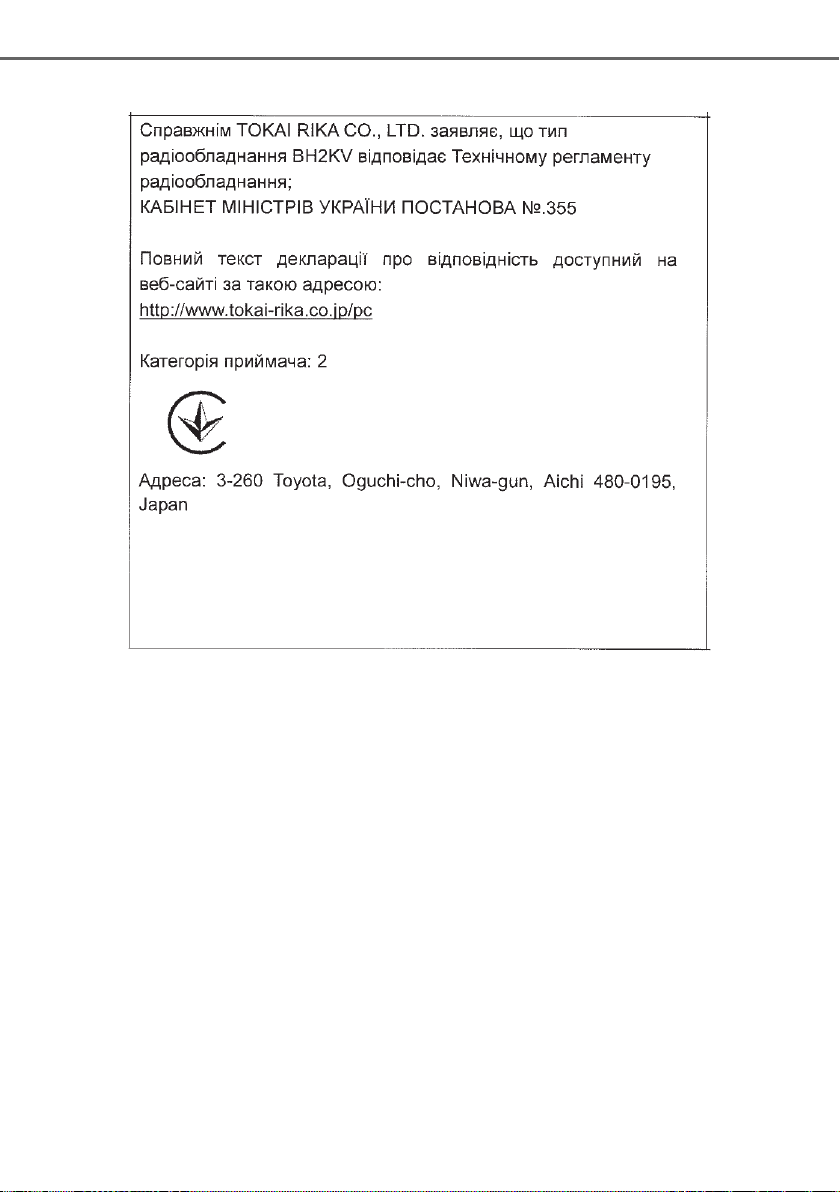 Справжнім TOKAI RIKA CO., LTD. заявляє, що тип радіообладнання BH2KV відповідає Технічному регламенту радіообладнання;
КАБІНЕТ МІНІСТРІВ УКРАЇНИ ПОСТАНОВА №.355

Повний текст декларації про відповідність доступний на веб-сайті за такою адресою:
http://www.tokai-rika.co.jp/pc

Категорія приймача: 2

Адреса: 3-260 Toyota, Oguchi-cho, Niwa-gun, Aichi 480-0195, Japan